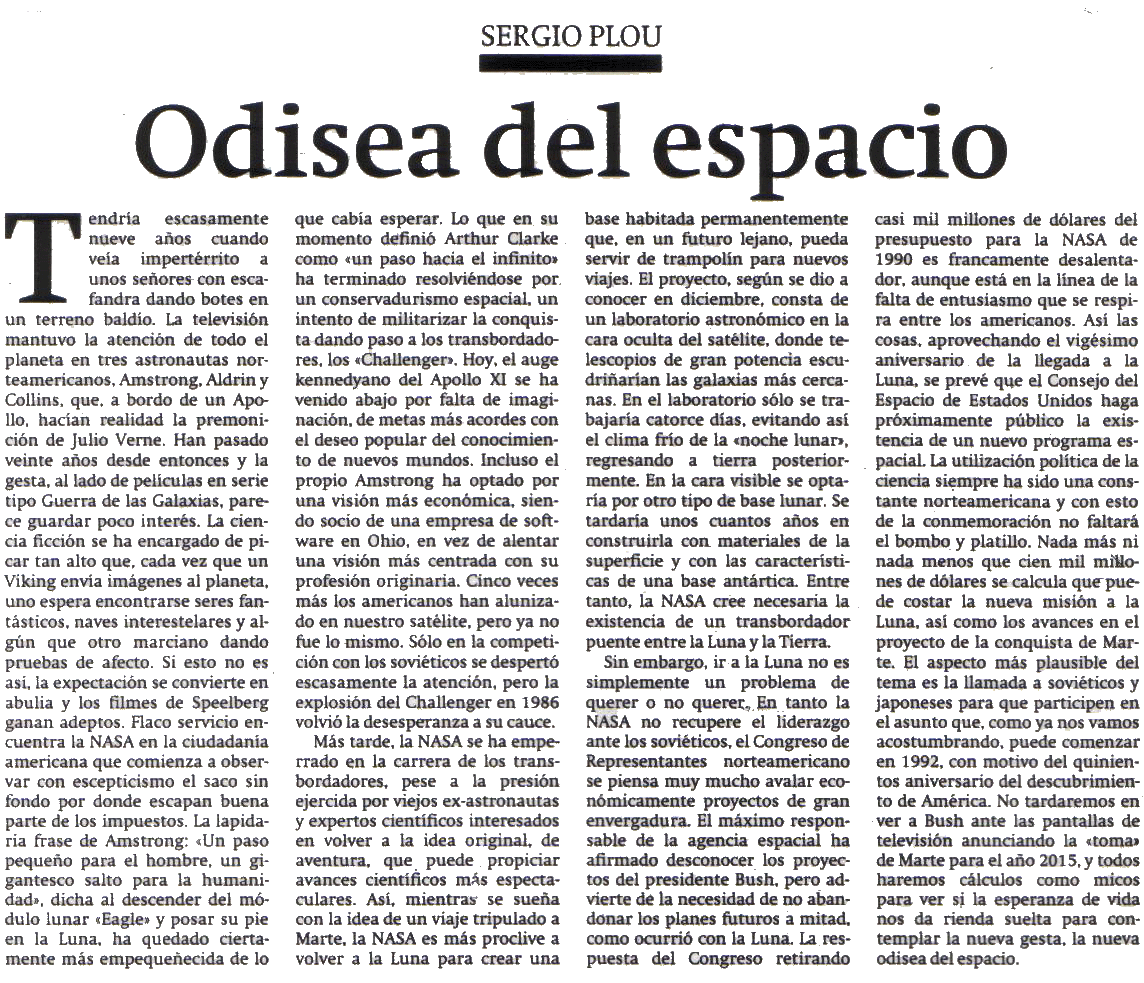 SERGIO PLOU

Odisea del espacio

Tendría escasamente nueve años cuando veía impertérrito a unos señores con escafandra dando botes en un terreno baldío. La televisión mantuvo la atención de todo el planeta en tres astronautas norteamericanos, Amstrong, Aldrin y Collins, que, a bordo de un Apollo, hacían realidad la premonición de Julio Verne. Han pasado veinte años desde entonces y la gesta, al lado de películas en serie tipo Guerra de las Galaxias, parece guardar poco interés. La ciencia ficción se ha encargado de picar tan alto que, cada vez que un Viking envía imágenes al planeta, uno espera encontrarse seres fantásticos, naves interestelares y algún que otro marciano dando pruebas de afecto. Si esto no es así, la expectación se convierte en abulia y los filmes de Speelberg ganan adeptos. Flaco servicio encuentra la NASA en la ciudadanía americana que comienza a observar con escepticismo el saco sin fondo por donde escapan buena parte de los impuestos. La lapidaria frase de Amstrong: «Un paso pequeño para el hombre, un gigantesco salto para la humanidad», dicha al descender del módulo lunar «Eagle» y posar su pie en la Luna, ha quedado ciertamente más empequeñecida de lo que cabía esperar. Lo que en su momento definió Arthur Clarke como «un paso hacia el infinito» ha terminado resolviéndose por un conservadurismo espacial, un intento de militarizar la conquista dando paso a los transbordadores, los «Challenger». Hoy, el auge kennedyano del Apollo XI se ha venido abajo por falta de imaginación, de metas más acordes con el deseo popular del conocimiento de nuevos mundos. Incluso el propio Amstrong ha optado por una visión más económica, siendo socio de una empresa de software en Ohio, en vez de alentar una visión más centrada con su profesión originaria. Cinco veces más los americanos han alunizado en nuestro satélite, pero ya no fue lo mismo. Sólo en la competición con los soviéticos se despertó escasamente la atención, pero la explosión del Challenger en 1986 volvió la desesperanza a su cauce.

Más tarde, la NASA se ha emperrado en la carrera de los transbordadores, pese a la presión ejercida por viejos ex-astronautas y expertos científicos interesados en volver a la idea original, de aventura, que puede propiciar avances científicos más espectaculares. Así, mientras se sueña con la idea de un viaje tripulado a Marte, la NASA es más proclive a volver a la Luna para crear una base habitada permanentemente que, en un futuro lejano, pueda servir de trampolín para nuevos viajes. El proyecto, según se dio a conocer en diciembre, consta de un laboratorio astronómico en la cara oculta del satélite, donde telescopios de gran potencia escudriñarían las galaxias más cercanas. En el laboratorio sólo se trabajaría catorce días, evitando así el clima frío de la «noche lunar», regresando a tierra posteriormente. En la cara visible se optaría por otro tipo de base lunar. Se tardaría unos cuantos años en construirla con materiales de la superficie y con las características de una base antártica. Entre tanto, la NASA cree necesaria la existencia de un transbordador puente entre la Luna y la Tierra.

Sin embargo, ir a la Luna no es simplemente un problema de querer o no querer. En tanto la NASA no recupere el liderazgo ante los soviéticos, el Congreso de Representantes norteamericano se piensa muy mucho avalar económicamente proyectos de gran envergadura. El máximo responsable de la agencia espacial ha afirmado desconocer los proyectos del presidente Bush, pero advierte de la necesidad de no abandonar los planes futuros a mitad, como ocurrió con la Luna. La respuesta del Congreso retirando casi mil millones de dólares del presupuesto para la NASA de 1990 es francamente desalentador, aunque está en la línea de la falta de entusiasmo que se respira entre los americanos. Así las cosas, aprovechando el vigésimo aniversario de la llegada a la Luna, se prevé que el Consejo del Espacio de Estados Unidos haga próximamente público la existencia de un nuevo programa espacial. La utilización política de la ciencia siempre ha sido una constante norteamericana y con esto de la conmemoración no faltará el bombo y platillo. Nada más ni nada menos que cien mil millones de dólares se calcula que puede costar la nueva misión a la Luna, así como los avances en el proyecto de la conquista de Marte. El aspecto más plausible del tema es la llamada a soviéticos y japoneses para que participen en el asunto que, como ya nos vamos acostumbrando, puede comenzar en 1992, con motivo del quinientos aniversario del descubrimiento de América. No tardaremos en ver a Bush ante las pantallas de televisión anunciando la «toma» de Marte para el año 2015, y todos haremos cálculos como micos para ver si la esperanza de vida nos da rienda suelta para contemplar la nueva gesta, la nueva odisea del espacio.